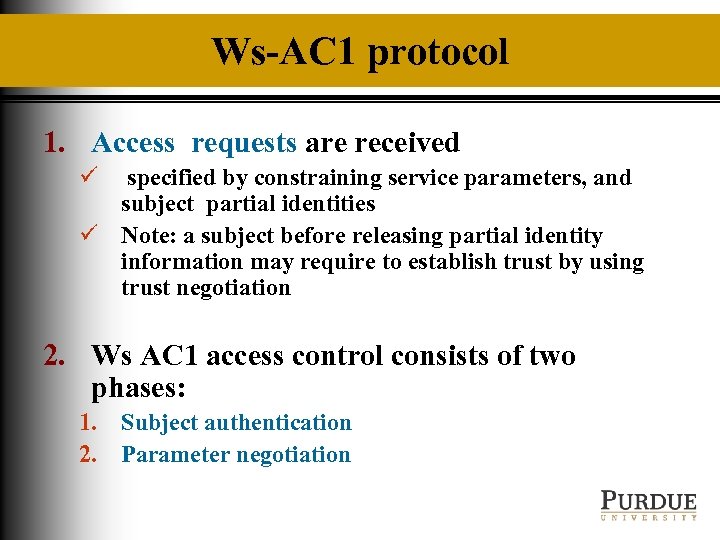 Ws-AC1 protocol

1. Access requests are received

✓ specified by constraining service parameters, and subject partial identities

✓ Note: a subject before releasing partial identity information may require to establish trust by using trust negotiation

2. Ws AC1 access control consists of two phases:

1. Subject authentication

2. Parameter negotiation

PURDUE
UNIVERSITY